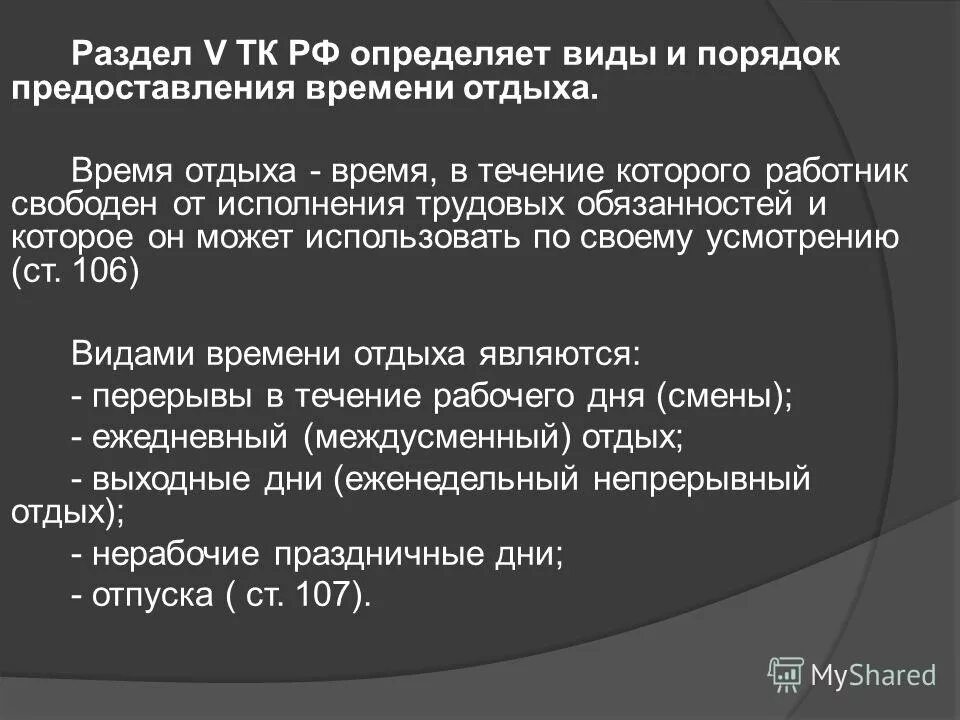 Раздел V ТК РФ определяет виды и порядок предоставления времени отдыха.

Время отдыха - время, в течение которого работник свободен от исполнения трудовых обязанностей и которое он может использовать по своему усмотрению (ст. 106)

Видами времени отдыха являются:

- перерывы в течение рабочего дня (смены);

- ежедневный (междусменный) отдых;

- выходные дни (еженедельный непрерывный отдых);

- нерабочие праздничные дни;

- отпуска ( ст. 107).

MyShared